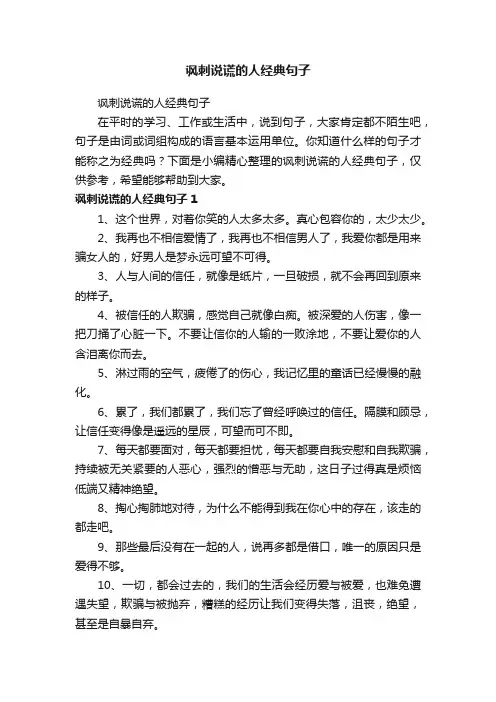 讽刺说谎的人经典句子

讽刺说谎的人经典句子

在平时的学习、工作或生活中，说到句子，大家肯定都不陌生吧，句子是由词或词组构成的语言基本运用单位。你知道什么样的句子才能称之为经典吗？下面是小编精心整理的讽刺说谎的人经典句子，仅供参考，希望能够帮助到大家。

讽刺说谎的人经典句子 1

1、这个世界，对着你笑的人太多太多。真心包容你的，太少太少。

2、我再也不相信爱情了，我再也不相信男人了，我爱你都是用来骗女人的，好男人是梦永远可望不可得。

3、人与人间的信任，就像是纸片，一旦破损，就不会再回到原来的样子。

4、被信任的人欺骗，感觉自己就像白痴。被深爱的人伤害，像一把刀捅了心脏一下。不要让信你的人输的一败涂地，不要让爱你的人含泪离你而去。

5、淋过雨的空气，疲倦了的伤心，我记忆里的童话已经慢慢的融化。

6、累了，我们都累了，我们忘了曾经呼唤过的信任。隔膜和顾忌，让信任变得像是遥远的星辰，可望而可不即。

7、每天都要面对，每天都要担忧，每天都要自我安慰和自我欺骗，持续被无关紧要的人恶心，强烈的憎恶与无助，这日子过得真是烦恼低端又精神绝望。

8、掏心掏肺地对待，为什么不能得到我在你心中的存在，该走的都走吧。

9、那些最后没有在一起的人，说再多都是借口，唯一的原因只是爱得不够。

10、一切，都会过去的，我们的生活会经历爱与被爱，也难免遭遇失望，欺骗与被抛弃，糟糕的经历让我们变得失落，沮丧，绝望，甚至是自暴自弃。